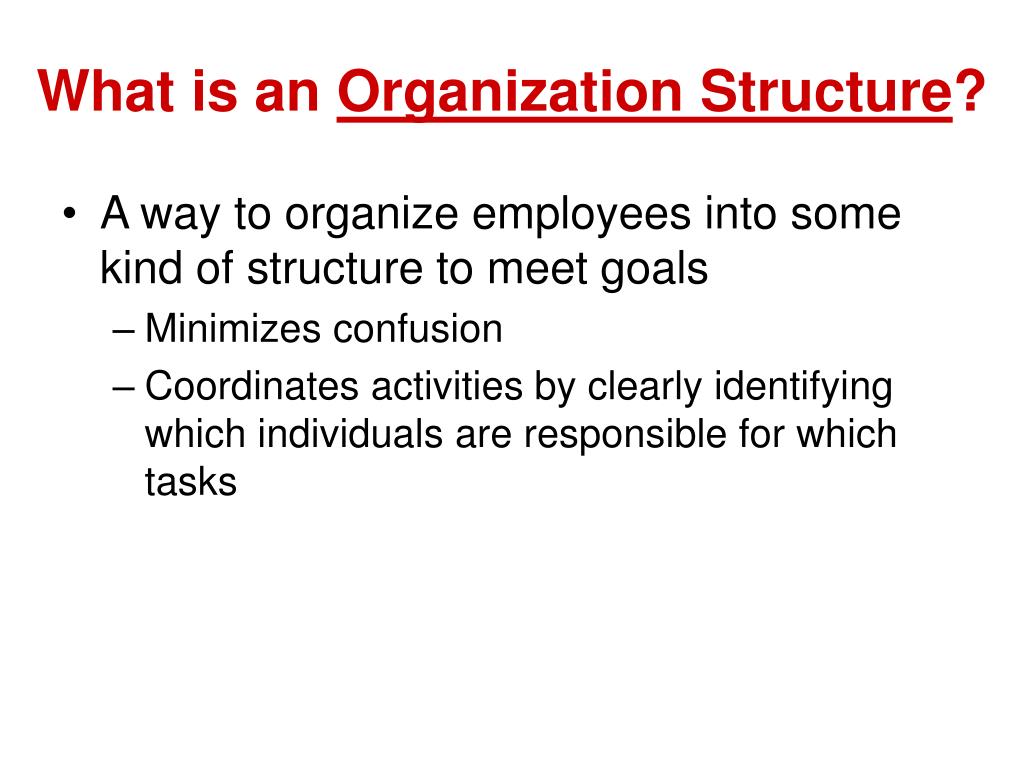 What is an Organization Structure?

• A way to organize employees into some kind of structure to meet goals
 – Minimizes confusion
 – Coordinates activities by clearly identifying which individuals are responsible for which tasks